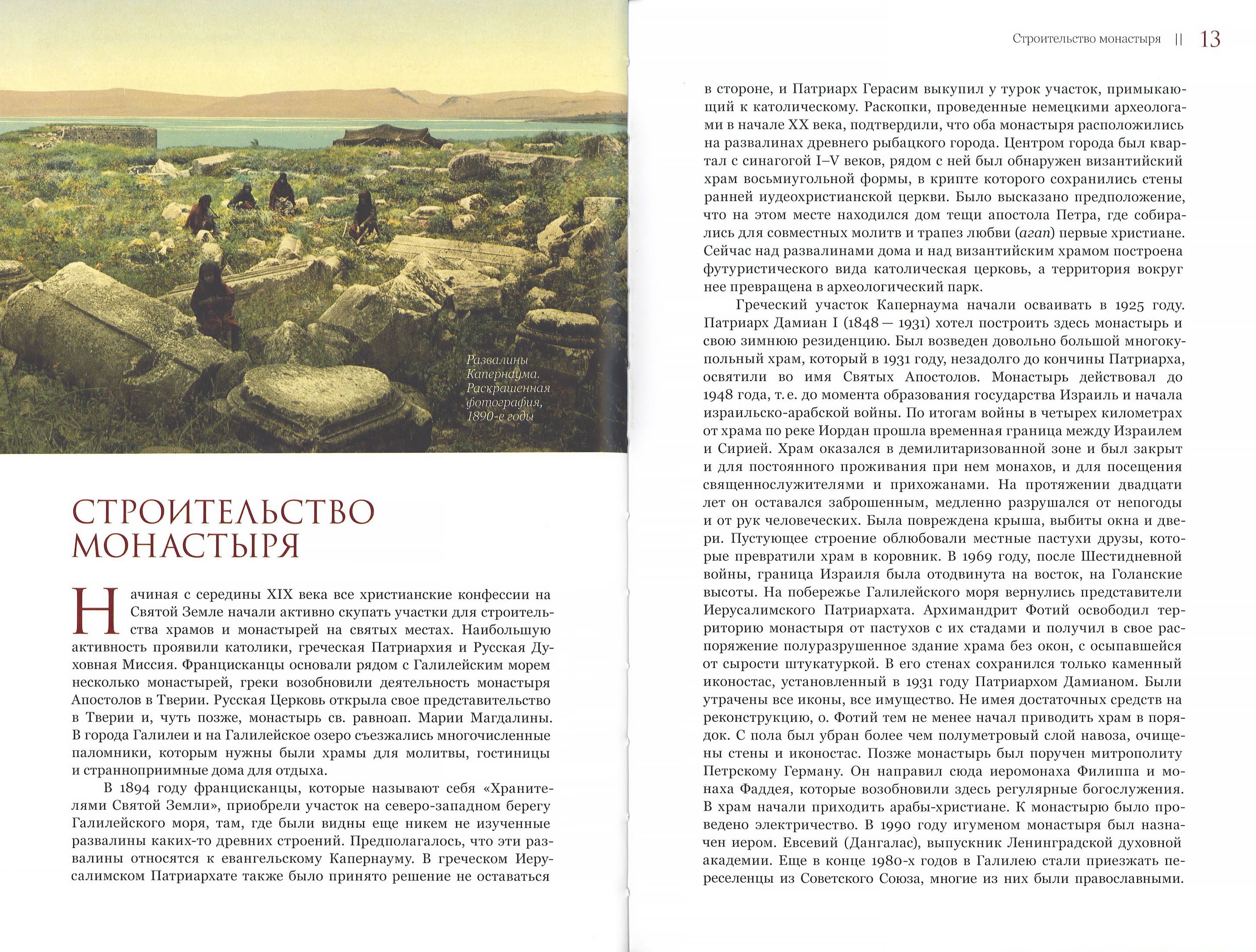 Развалины Капернаума. Раскрашенная фотография, 1890-е годы

СТРОИТЕЛЬСТВО МОНАСТЫРЯ

Начиная с середины XIX века все христианские конфессии на Святой Земле начали активно скупать участки для строительства храмов и монастырей на святых местах. Наибольшую активность проявили католики, греческая Патриархия и Русская Духовная Миссия. Францисканцы основали рядом с Галилейским морем несколько монастырей, греки возобновили деятельность монастыря Апостолов в Тверии. Русская Церковь открыла свое представительство в Тверии и, чуть позже, монастырь св. равноап. Марии Магдалины. В города Галилеи и на Галилейское озеро съезжались многочисленные паломники, которым нужны были храмы для молитвы, гостиницы и странноприимные дома для отдыха.

В 1894 году францисканцы, которые называют себя «Хранителями Святой Земли», приобрели участок на северо-западном берегу Галилейского моря, там, где были видны еще никем не изученные развалины каких-то древних строений. Предполагалось, что эти развалины относятся к евангельскому Капернауму. В греческом Иерусалимском Патриархате также было принято решение не оставаться

Строительство монастыря || 13

в стороне, и Патриарх Герасим выкупил у турок участок, примыкающий к католическому. Раскопки, проведенные немецкими археологами в начале XX века, подтвердили, что оба монастыря расположились на развалинах древнего рыбацкого города. Центром города был квартал с синагогой I–V веков, рядом с ней был обнаружен византийский храм восьмиугольной формы, в крипте которого сохранились стены ранней иудеохристианской церкви. Было высказано предположение, что на этом месте находился дом тещи апостола Петра, где собирались для совместных молитв и трапез любви (агап) первые христиане. Сейчас над развалинами дома и над византийским храмом построена футуристического вида католическая церковь, а территория вокруг нее превращена в археологический парк.

Греческий участок Капернаума начали осваивать в 1925 году. Патриарх Дамиан I (1848 — 1931) хотел построить здесь монастырь и свою зимнюю резиденцию. Был возведен довольно большой многокупольный храм, который в 1931 году, незадолго до кончины Патриарха, освятили во имя Святых Апостолов. Монастырь действовал до 1948 года, т. е. до момента образования государства Израиль и начала израильско-арабской войны. По итогам войны в четырех километрах от храма по реке Иордан прошла временная граница между Израилем и Сирией. Храм оказался в демилитаризованной зоне и был закрыт и для постоянного проживания при нем монахов, и для посещения священнослужителями и прихожанами. На протяжении двадцати лет он оставался заброшенным, медленно разрушался от непогоды и от рук человеческих. Была повреждена крыша, выбиты окна и двери. Пустующее строение облюбовали местные пастухи друзы, которые превратили храм в коровник. В 1969 году, после Шестидневной войны, граница Израиля была отодвинута на восток, на Голанские высоты. На побережье Галилейского моря вернулись представители Иерусалимского Патриархата. Архимандрит Фотий освободил территорию монастыря от пастухов с их стадами и получил в свое распоряжение полуразрушенное здание храма без окон, с осыпавшейся от сырости штукатуркой. В его стенах сохранился только каменный иконостас, установленный в 1931 году Патриархом Дамианом. Были утрачены все иконы, все имущество. Не имея достаточных средств на реконструкцию, о. Фотий тем не менее начал приводить храм в порядок. С пола был убран более чем полуметровый слой навоза, очищены стены и иконостас. Позже монастырь был поручен митрополиту Петрскому Герману. Он направил сюда иеромонаха Филиппа и монаха Фаддея, которые возобновили здесь регулярные богослужения. В храм начали приходить арабы-христиане. К монастырю было проведено электричество. В 1990 году игуменом монастыря был назначен иером. Евсевий (Дангалас), выпускник Ленинградской духовной академии. Еще в конце 1980-х годов в Галилею стали приезжать переселенцы из Советского Союза, многие из них были православными.